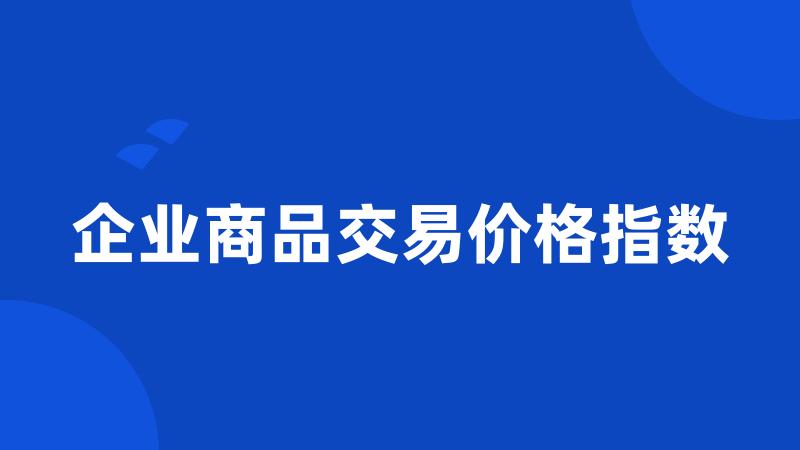 企业商品交易价格指数